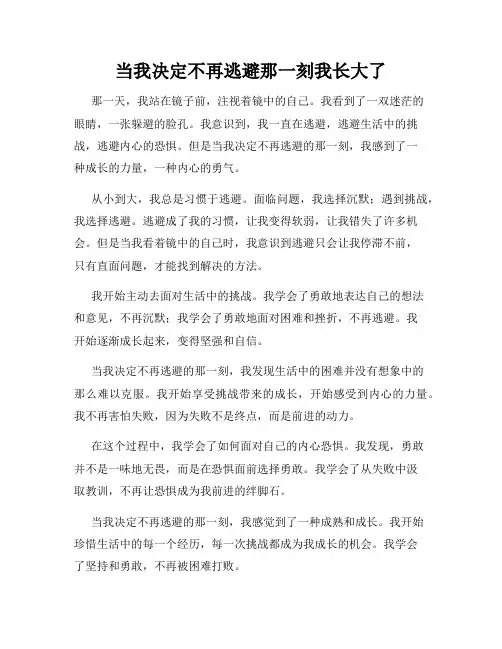 当我决定不再逃避那一刻我长大了

那一天，我站在镜子前，注视着镜中的自己。我看到了一双迷茫的眼睛，一张躲避的脸孔。我意识到，我一直在逃避，逃避生活中的挑战，逃避内心的恐惧。但是当我决定不再逃避的那一刻，我感到了一种成长的力量，一种内心的勇气。

从小到大，我总是习惯于逃避。面临问题，我选择沉默；遇到挑战，我选择逃避。逃避成了我的习惯，让我变得软弱，让我错失了许多机会。但是当我看着镜中的自己时，我意识到逃避只会让我停滞不前，只有直面问题，才能找到解决的方法。

我开始主动去面对生活中的挑战。我学会了勇敢地表达自己的想法和意见，不再沉默；我学会了勇敢地面对困难和挫折，不再逃避。我开始逐渐成长起来，变得坚强和自信。

当我决定不再逃避的那一刻，我发现生活中的困难并没有想象中的那么难以克服。我开始享受挑战带来的成长，开始感受到内心的力量。我不再害怕失败，因为失败不是终点，而是前进的动力。

在这个过程中，我学会了如何面对自己的内心恐惧。我发现，勇敢并不是一味地无畏，而是在恐惧面前选择勇敢。我学会了从失败中汲取教训，不再让恐惧成为我前进的绊脚石。

当我决定不再逃避的那一刻，我感觉到了一种成熟和成长。我开始珍惜生活中的每一个经历，每一次挑战都成为我成长的机会。我学会了坚持和勇敢，不再被困难打败。